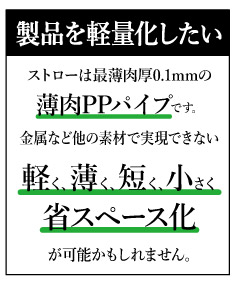 製品を軽量化したい

ストローは最薄肉厚0.1mmの

薄肉PPパイプです。

金属など他の素材で実現できない

軽く、薄く、短く、小さく

省スペース化

が可能かもしれません。